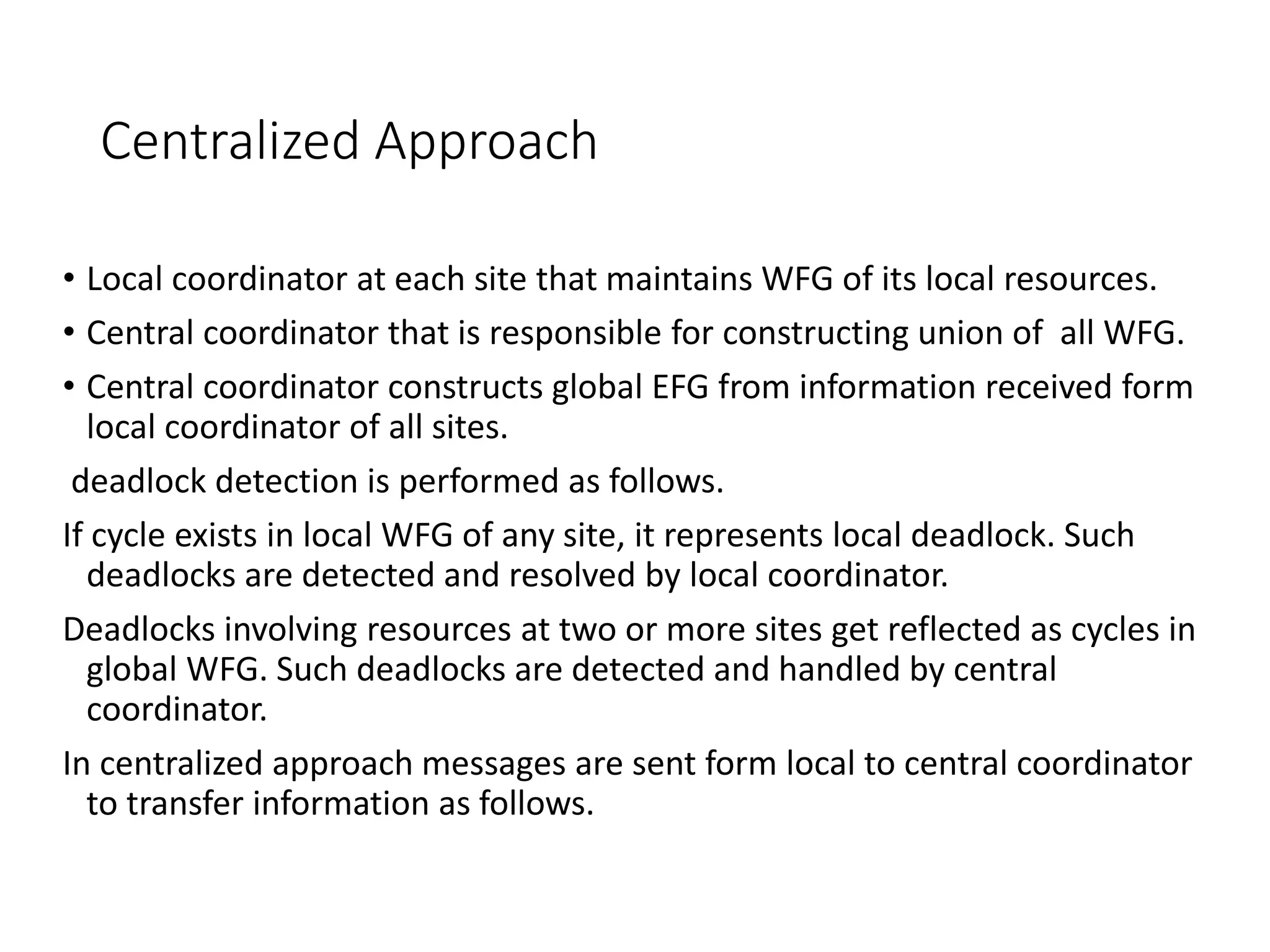 Centralized Approach

• Local coordinator at each site that maintains WFG of its local resources.

• Central coordinator that is responsible for constructing union of all WFG.

• Central coordinator constructs global EFG from information received form local coordinator of all sites.

deadlock detection is performed as follows.

If cycle exists in local WFG of any site, it represents local deadlock. Such deadlocks are detected and resolved by local coordinator.

Deadlocks involving resources at two or more sites get reflected as cycles in global WFG. Such deadlocks are detected and handled by central coordinator.

In centralized approach messages are sent form local to central coordinator to transfer information as follows.